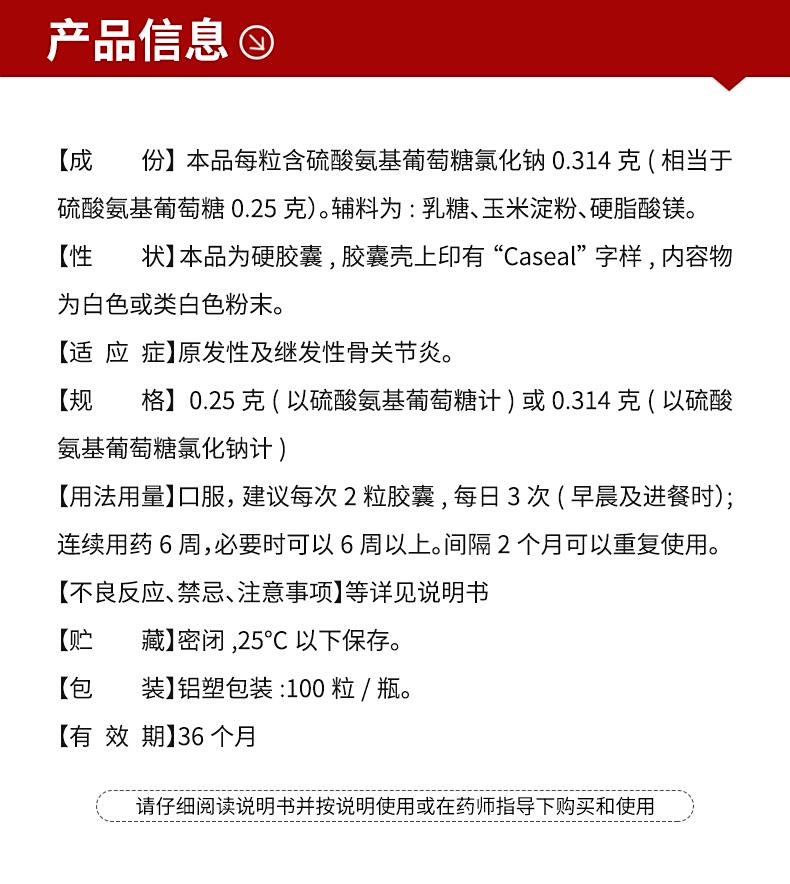 产品信息

【成　　份】本品每粒含硫酸氨基葡萄糖氯化钠 0.314 克 ( 相当于硫酸氨基葡萄糖 0.25 克)。辅料为 : 乳糖、玉米淀粉、硬脂酸镁。

【性　　状】本品为硬胶囊 , 胶囊壳上印有 “Caseal” 字样 , 内容物为白色或类白色粉末。

【适 应 症】原发性及继发性骨关节炎。

【规　　格】0.25 克 ( 以硫酸氨基葡萄糖计 ) 或 0.314 克 ( 以硫酸氨基葡萄糖氯化钠计 )

【用法用量】口服, 建议每次 2 粒胶囊 , 每日 3 次 ( 早晨及进餐时); 连续用药 6 周,必要时可以 6 周以上。间隔 2 个月可以重复使用。

【不良反应、禁忌、注意事项】等详见说明书

【贮　　藏】密闭 ,25°C 以下保存。

【包　　装】铝塑包装 :100 粒 / 瓶。

【有 效 期】36 个月

请仔细阅读说明书并按说明使用或在药师指导下购买和使用